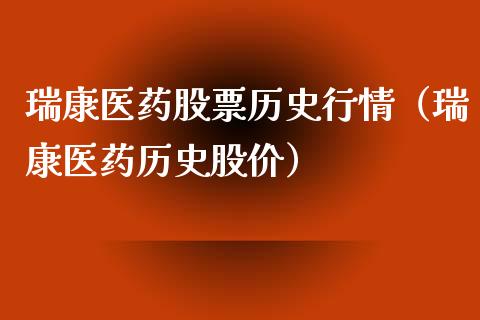 瑞康医药股票历史行情（瑞康医药历史股价）